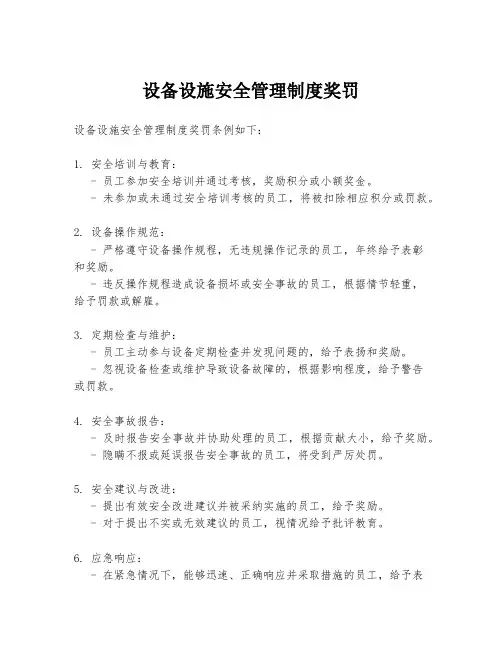 设备设施安全管理制度奖罚

设备设施安全管理制度奖罚条例如下：

1. 安全培训与教育：
- 员工参加安全培训并通过考核，奖励积分或小额奖金。
- 未参加或未通过安全培训考核的员工，将被扣除相应积分或罚款。

2. 设备操作规范：
- 严格遵守设备操作规程，无违规操作记录的员工，年终给予表彰和奖励。
- 违反操作规程造成设备损坏或安全事故的员工，根据情节轻重，给予罚款或解雇。

3. 定期检查与维护：
- 员工主动参与设备定期检查并发现问题的，给予表扬和奖励。
- 忽视设备检查或维护导致设备故障的，根据影响程度，给予警告或罚款。

4. 安全事故报告：
- 及时报告安全事故并协助处理的员工，根据贡献大小，给予奖励。
- 隐瞒不报或延误报告安全事故的员工，将受到严厉处罚。

5. 安全建议与改进：
- 提出有效安全改进建议并被采纳实施的员工，给予奖励。
- 对于提出不实或无效建议的员工，视情况给予批评教育。

6. 应急响应：
- 在紧急情况下，能够迅速、正确响应并采取措施的员工，给予表